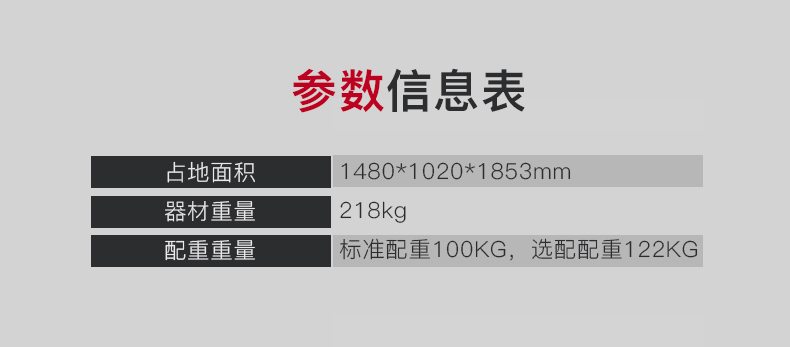 参数信息表

| 占地面积 | 1480*1020*1853mm |
|---|---|
| 器材重量 | 218kg |
| 配重重量 | 标准配重100KG，选配配重122KG |